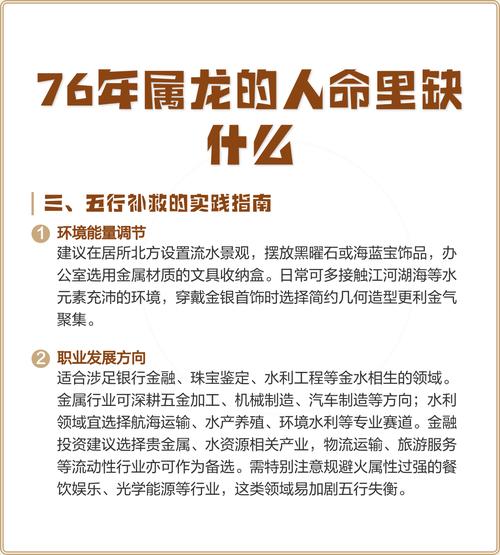 76年属龙的人命里缺什么

三、五行补救的实践指南

1 环境能量调节
建议在居所北方设置流水景观，摆放黑曜石或海蓝宝饰品，办公室选用金属材质的文具收纳盒。日常可多接触江河湖海等水元素充沛的环境，穿戴金银首饰时选择简约几何造型更利金气聚集。

2 职业发展方向
适合涉足银行金融、珠宝鉴定、水利工程等金水相生的领域。金属行业可深耕五金加工、机械制造、汽车制造等方向；水利领域宜选择航海运输、水产养殖、环境水利等专业赛道。金融投资建议选择贵金属、水资源相关产业，物流运输、旅游服务等流动性行业亦可作为备选。需特别注意规避火属性过强的餐饮娱乐、光学能源等行业，这类领域易加剧五行失衡。